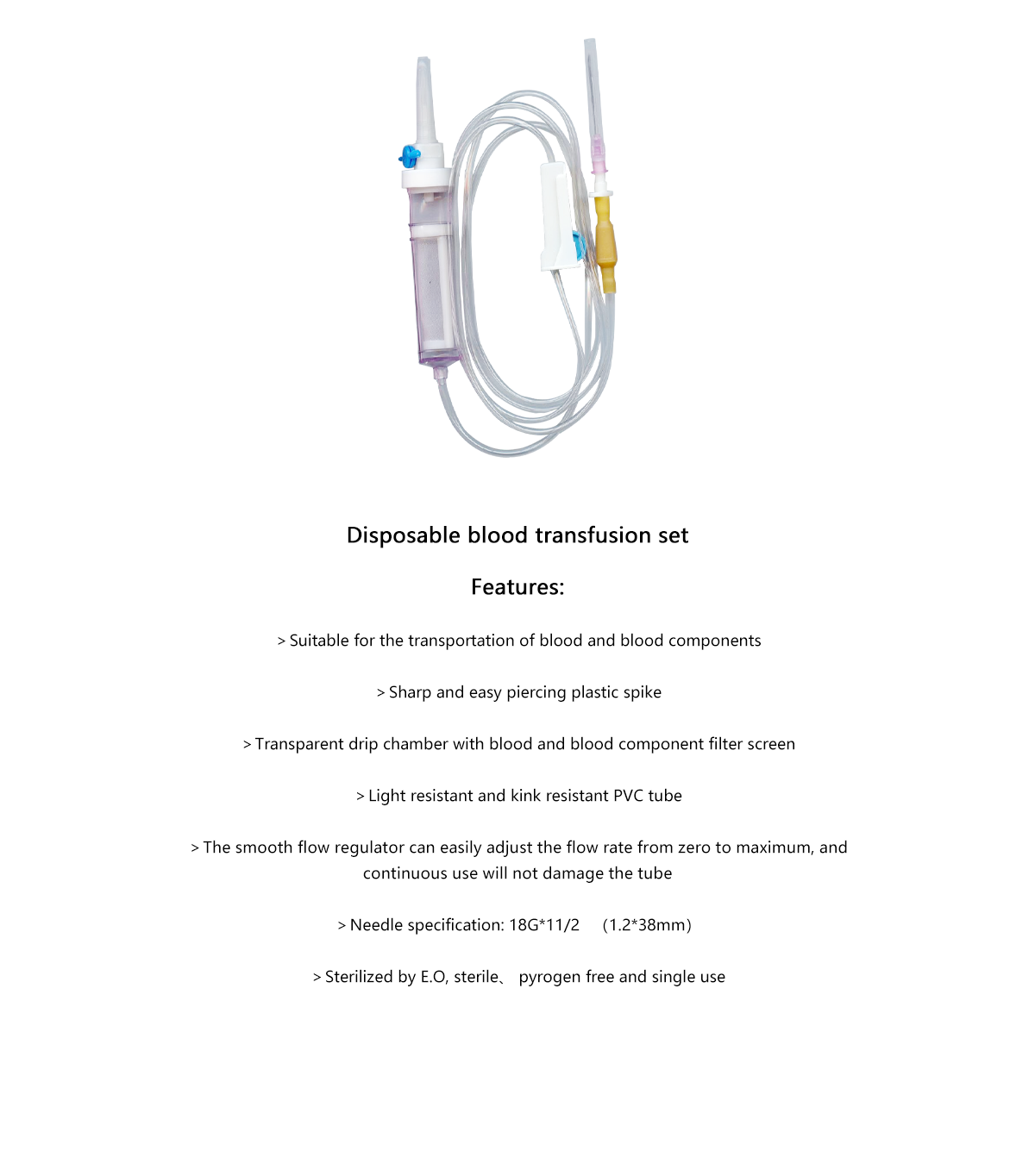 Disposable blood transfusion set

Features:

> Suitable for the transportation of blood and blood components

> Sharp and easy piercing plastic spike

> Transparent drip chamber with blood and blood component filter screen

> Light resistant and kink resistant PVC tube

> The smooth flow regulator can easily adjust the flow rate from zero to maximum, and continuous use will not damage the tube

> Needle specification: 18G*11/2 （1.2*38mm）

> Sterilized by E.O, sterile、 pyrogen free and single use